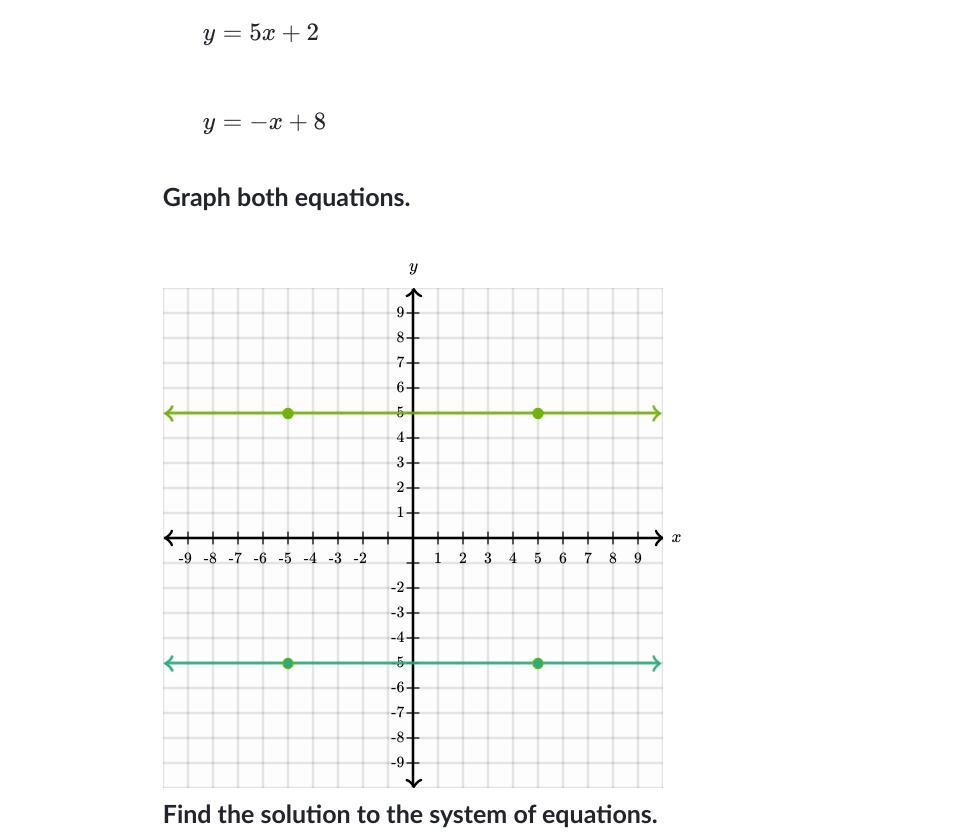 $y = 5x + 2$

$y = -x + 8$

Graph both equations.

$y$

9
8
7
6
5
4
3
2
1
-9 -8 -7 -6 -5 -4 -3 -2
1 2 3 4 5 6 7 8 9
$x$
-2
-3
-4
-5
-6
-7
-8
-9

Find the solution to the system of equations.